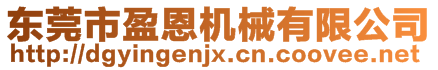 东莞市盈恩机械有限公司
http://dgyingenjx.cn.coovee.net